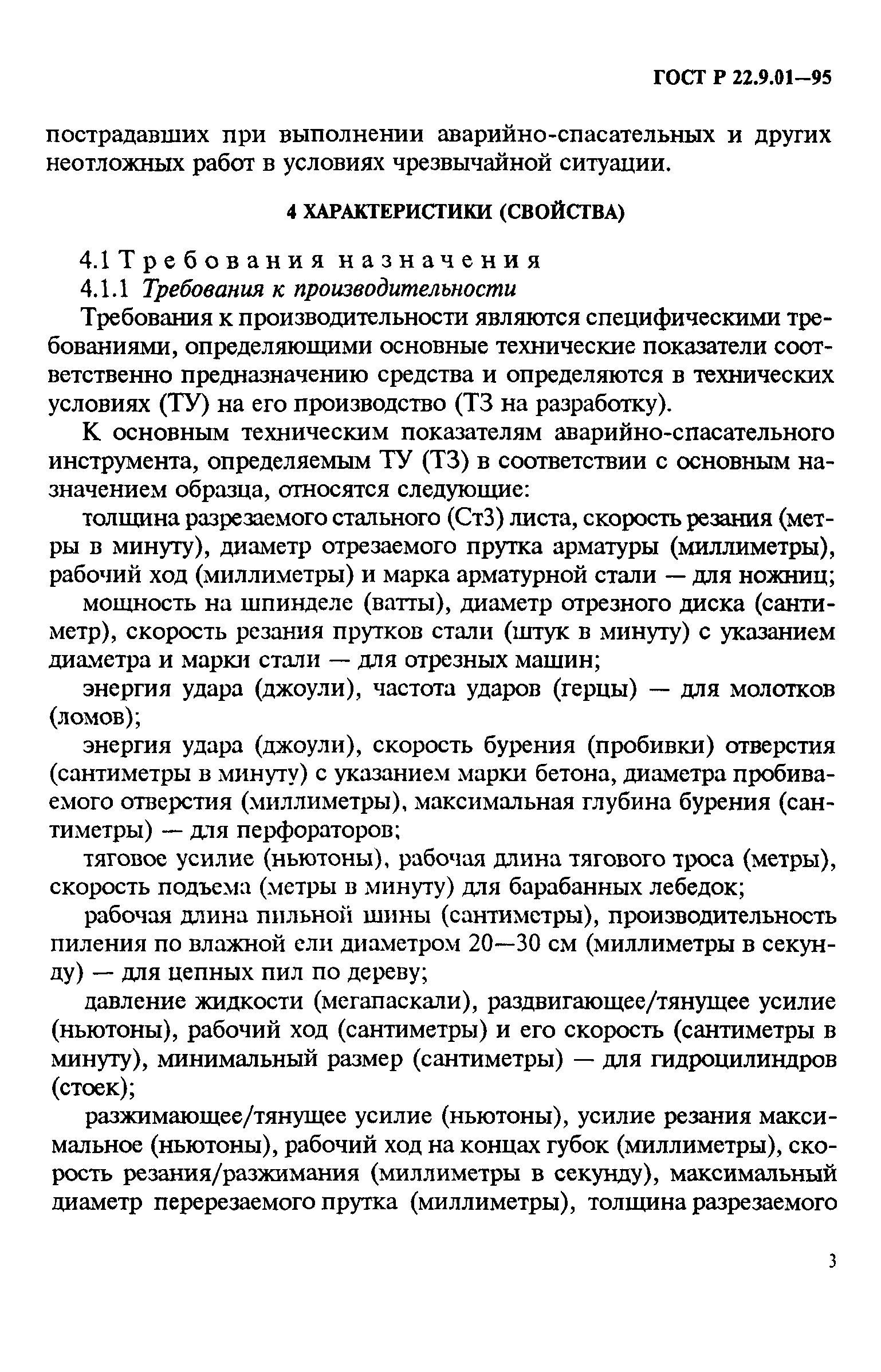 ГОСТ Р 22.9.01—95

пострадавших при выполнении аварийно-спасательных и других неотложных работ в условиях чрезвычайной ситуации.

4 ХАРАКТЕРИСТИКИ (СВОЙСТВА)

4.1 Требования назначения

4.1.1 Требования к производительности

Требования к производительности являются специфическими требованиями, определяющими основные технические показатели соответственно предназначению средства и определяются в технических условиях (ТУ) на его производство (ТЗ на разработку).

К основным техническим показателям аварийно-спасательного инструмента, определяемым ТУ (ТЗ) в соответствии с основным назначением образца, относятся следующие:

толщина разрезаемого стального (Ст3) листа, скорость резания (метры в минуту), диаметр отрезаемого прутка арматуры (миллиметры), рабочий ход (миллиметры) и марка арматурной стали — для ножниц;

мощность на шпинделе (ватты), диаметр отрезного диска (сантиметр), скорость резания прутков стали (штук в минуту) с указанием диаметра и марки стали — для отрезных машин;

энергия удара (джоули), частота ударов (герцы) — для молотков (ломов);

энергия удара (джоули), скорость бурения (пробивки) отверстия (сантиметры в минуту) с указанием марки бетона, диаметра пробиваемого отверстия (миллиметры), максимальная глубина бурения (сантиметры) — для перфораторов;

тяговое усилие (ньютоны), рабочая длина тягового троса (метры), скорость подъема (метры в минуту) для барабанных лебедок;

рабочая длина пильной шины (сантиметры), производительность пиления по влажной ели диаметром 20—30 см (миллиметры в секунду) — для цепных пил по дереву;

давление жидкости (мегапаскали), раздвигающее/тянущее усилие (ньютоны), рабочий ход (сантиметры) и его скорость (сантиметры в минуту), минимальный размер (сантиметры) — для гидроцилиндров (стоек);

разжимающее/тянущее усилие (ньютоны), усилие резания максимальное (ньютоны), рабочий ход на концах губок (миллиметры), скорость резания/разжимания (миллиметры в секунду), максимальный диаметр перерезаемого прутка (миллиметры), толщина разрезаемого

3